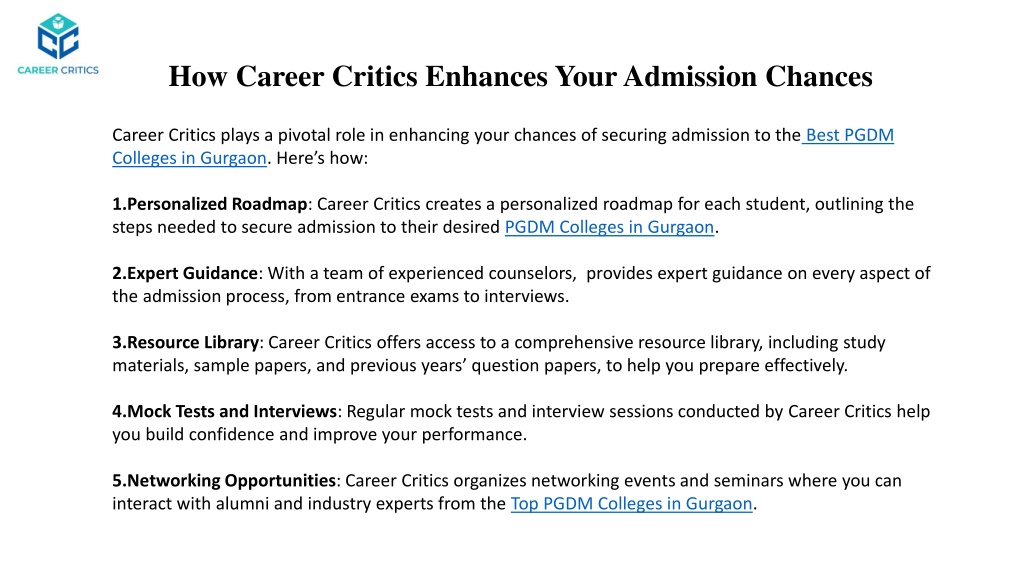 CAREER CRITICS

How Career Critics Enhances Your Admission Chances

Career Critics plays a pivotal role in enhancing your chances of securing admission to the Best PGDM Colleges in Gurgaon. Here's how:

1.Personalized Roadmap: Career Critics creates a personalized roadmap for each student, outlining the steps needed to secure admission to their desired PGDM Colleges in Gurgaon.

2.Expert Guidance: With a team of experienced counselors, provides expert guidance on every aspect of the admission process, from entrance exams to interviews.

3.Resource Library: Career Critics offers access to a comprehensive resource library, including study materials, sample papers, and previous years' question papers, to help you prepare effectively.

4.Mock Tests and Interviews: Regular mock tests and interview sessions conducted by Career Critics help you build confidence and improve your performance.

5.Networking Opportunities: Career Critics organizes networking events and seminars where you can interact with alumni and industry experts from the Top PGDM Colleges in Gurgaon.